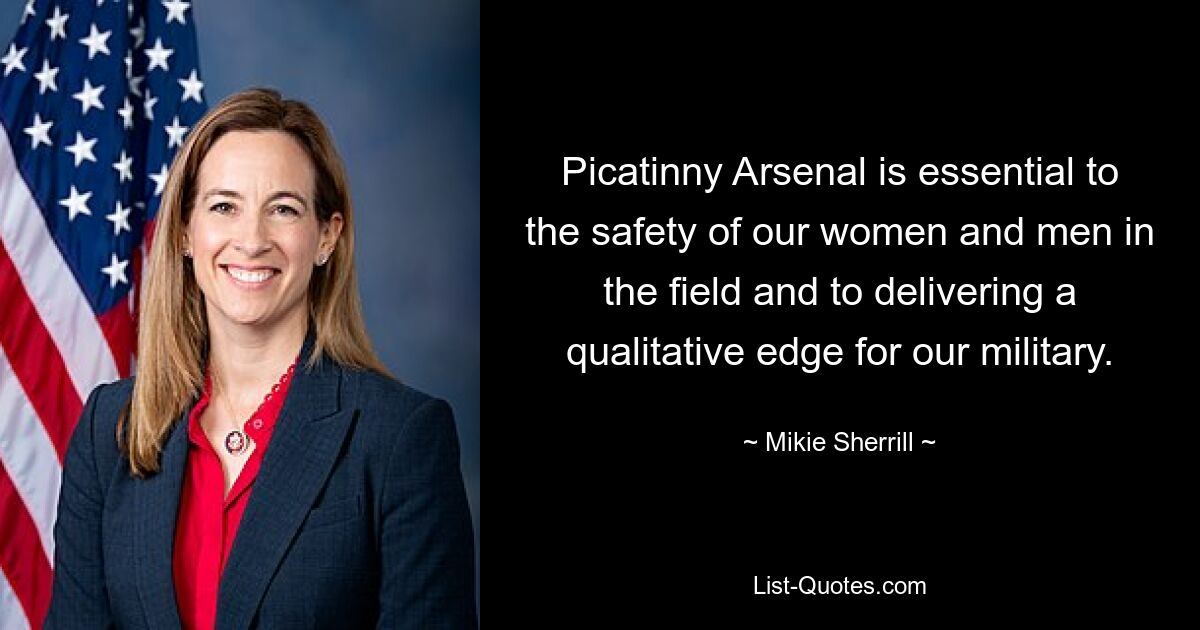 Picatinny Arsenal is essential to the safety of our women and men in the field and to delivering a qualitative edge for our military.

~ Mikie Sherrill ~

List-Quotes.com